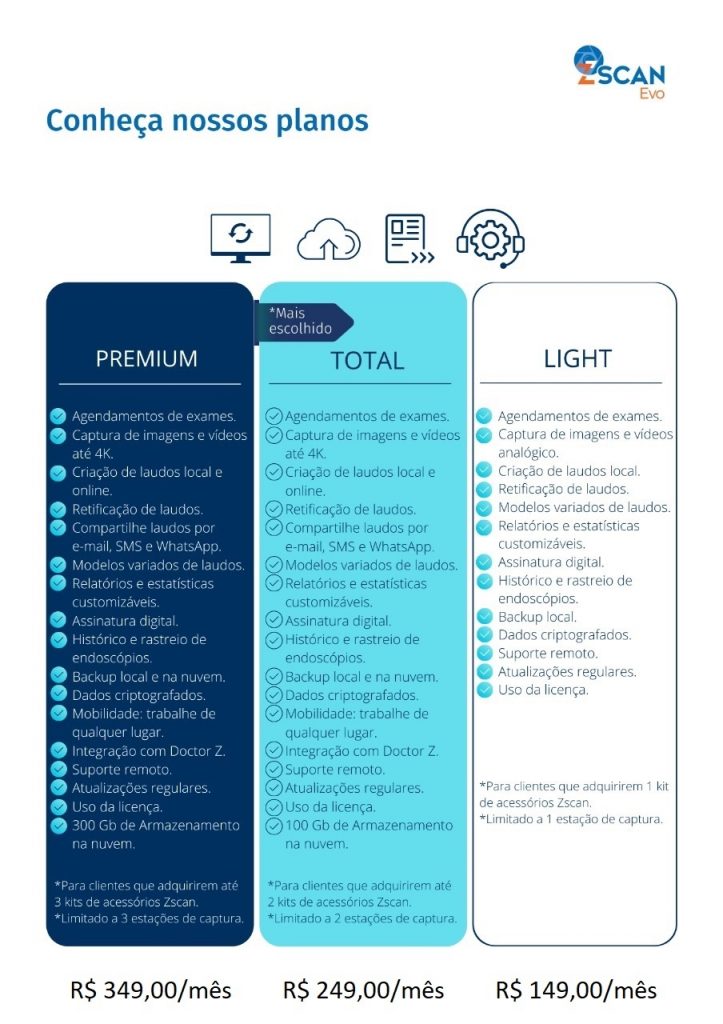 ZSCAN Evo

Conheça nossos planos

PREMIUM

Agendamentos de exames.
Captura de imagens e vídeos até 4K.
Criação de laudos local e online.
Retificação de laudos.
Compartilhe laudos por e-mail, SMS e WhatsApp.
Modelos variados de laudos.
Relatórios e estatísticas customizáveis.
Assinatura digital.
Histórico e rastreio de endoscópios.
Backup local e na nuvem.
Dados criptografados.
Mobilidade: trabalhe de qualquer lugar.
Integração com Doctor Z.
Suporte remoto.
Atualizações regulares.
Uso da licença.
300 Gb de Armazenamento na nuvem.

*Para clientes que adquirirem até 3 kits de acessórios Zscan.
*Limitado a 3 estações de captura.

R$ 349,00/mês

*Mais escolhido

TOTAL

Agendamentos de exames.
Captura de imagens e vídeos até 4K.
Criação de laudos local e online.
Retificação de laudos.
Compartilhe laudos por e-mail, SMS e WhatsApp.
Modelos variados de laudos.
Relatórios e estatísticas customizáveis.
Assinatura digital.
Histórico e rastreio de endoscópios.
Backup local e na nuvem.
Dados criptografados.
Mobilidade: trabalhe de qualquer lugar.
Integração com Doctor Z.
Suporte remoto.
Atualizações regulares.
Uso da licença.
100 Gb de Armazenamento na nuvem.

*Para clientes que adquirirem até 2 kits de acessórios Zscan.
*Limitado a 2 estações de captura.

R$ 249,00/mês

LIGHT

Agendamentos de exames.
Captura de imagens e vídeos analógico.
Criação de laudos local.
Retificação de laudos.
Modelos variados de laudos.
Relatórios e estatísticas customizáveis.
Assinatura digital.
Histórico e rastreio de endoscópios.
Backup local.
Dados criptografados.
Suporte remoto.
Atualizações regulares.
Uso da licença.

*Para clientes que adquirirem 1 kit de acessórios Zscan.
*Limitado a 1 estação de captura.

R$ 149,00/mês